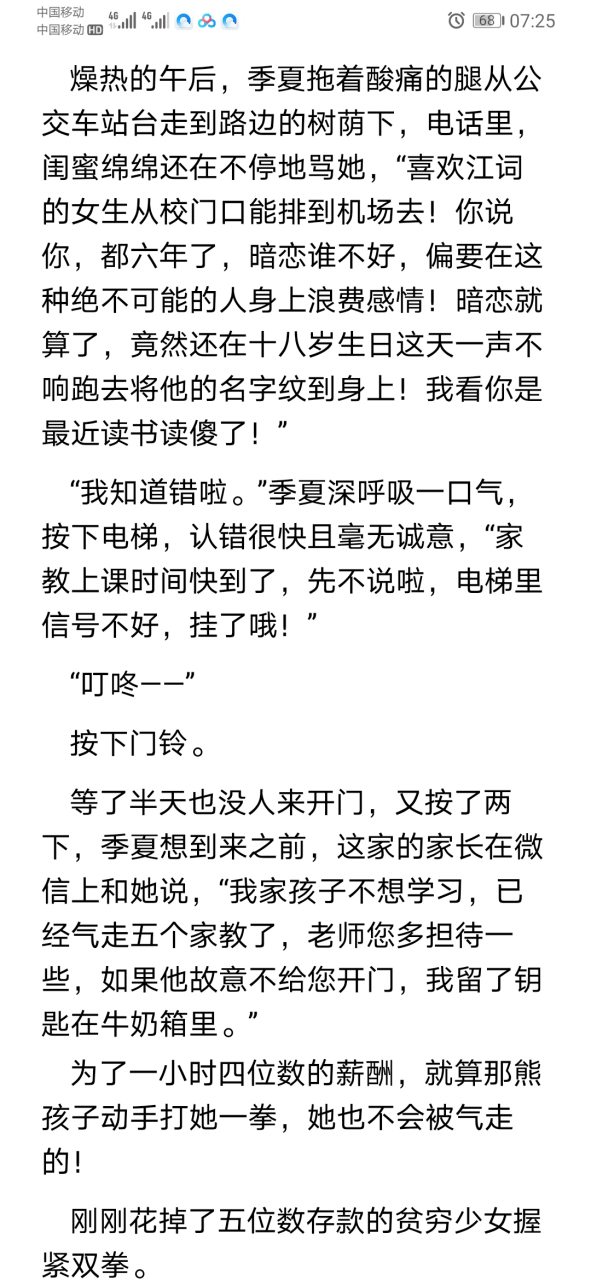 中国移动
中国移动 HD 4G 4G 68 07:25

燥热的午后，季夏拖着酸痛的腿从公交车站台走到路边的树荫下，电话里，闺蜜绵绵还在不停地骂她，“喜欢江词的女生从校门口能排到机场去！你说你，都六年了，暗恋谁不好，偏要在这种绝不可能的人身上浪费感情！暗恋就算了，竟然还在十八岁生日这天一声不响跑去将他的名字纹到身上！我看你是最近读书读傻了！”

“我知道错啦。”季夏深呼吸一口气，按下电梯，认错很快且毫无诚意，“家教上课时间快到了，先不说啦，电梯里信号不好，挂了哦！”

“叮咚——”

按下门铃。

等了半天也没人来开门，又按了两下，季夏想到来之前，这家的家长在微信上和她说，“我家孩子不想学习，已经气走五个家教了，老师您多担待一些，如果他故意不给您开门，我留了钥匙在牛奶箱里。”

为了一小时四位数的薪酬，就算那熊孩子动手打她一拳，她也不会被气走的！

刚刚花掉了五位数存款的贫穷少女握紧双拳。